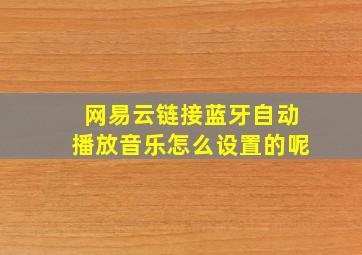 网易云链接蓝牙自动播放音乐怎么设置的呢